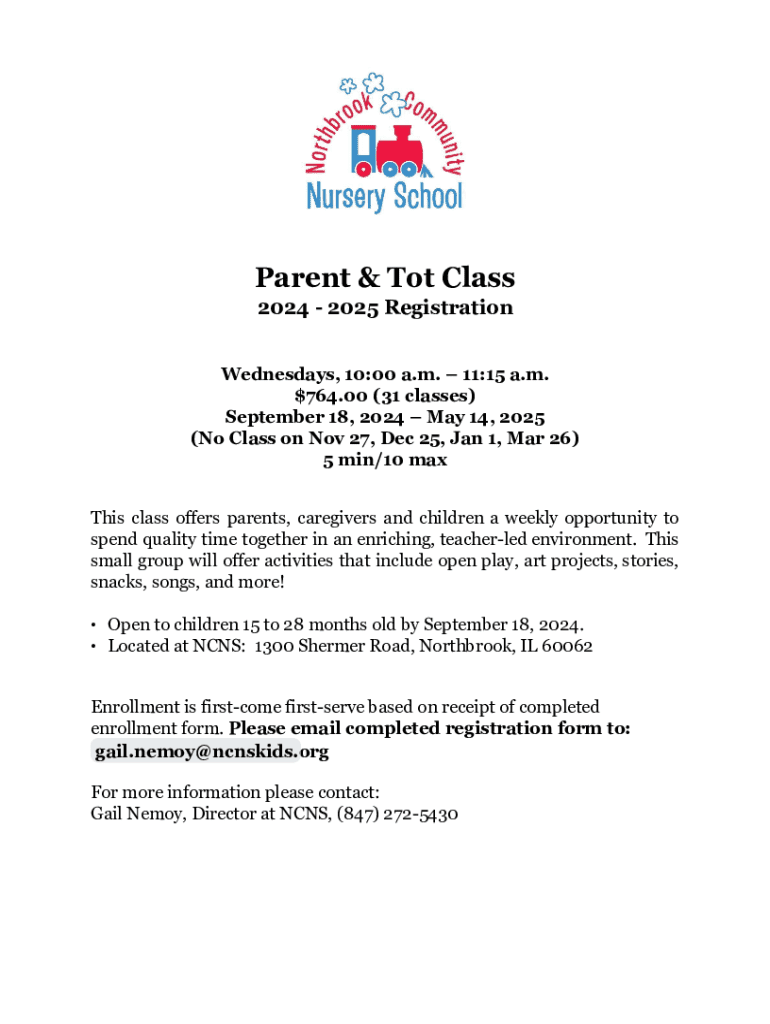 Northbrook Community
Nursery School

Parent & Tot Class
2024 - 2025 Registration

Wednesdays, 10:00 a.m. – 11:15 a.m.
$764.00 (31 classes)
September 18, 2024 – May 14, 2025
(No Class on Nov 27, Dec 25, Jan 1, Mar 26)
5 min/10 max

This class offers parents, caregivers and children a weekly opportunity to spend quality time together in an enriching, teacher-led environment. This small group will offer activities that include open play, art projects, stories, snacks, songs, and more!

• Open to children 15 to 28 months old by September 18, 2024.
• Located at NCNS: 1300 Shermer Road, Northbrook, IL 60062

Enrollment is first-come first-serve based on receipt of completed enrollment form. Please email completed registration form to: gail.nemoy@ncnskids.org

For more information please contact:
Gail Nemoy, Director at NCNS, (847) 272-5430